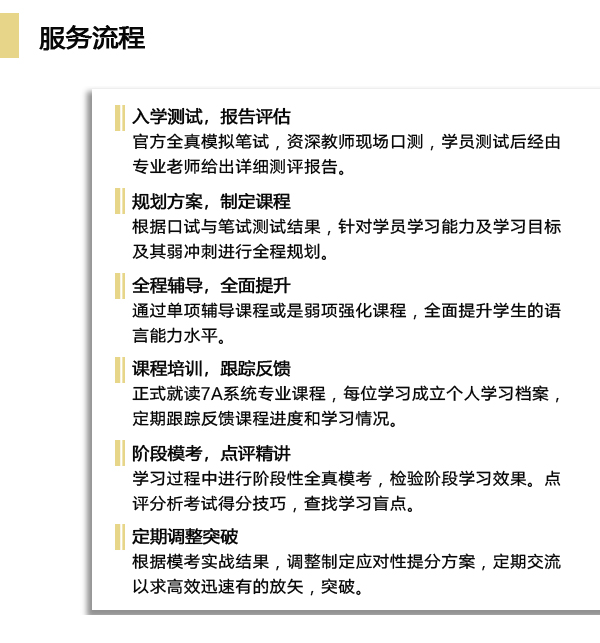 服务流程

入学测试，报告评估
官方全真模拟笔试，资深教师现场口测，学员测试后经由专业老师给出详细测评报告。

规划方案，制定课程
根据口试与笔试测试结果，针对学员学习能力及学习目标及其弱冲刺进行全程规划。

全程辅导，全面提升
通过单项辅导课程或是弱项强化课程，全面提升学生的语言能力水平。

课程培训，跟踪反馈
正式就读7A系统专业课程，每位学习成立个人学习档案，定期跟踪反馈课程进度和学习情况。

阶段模考，点评精讲
学习过程中进行阶段性全真模考，检验阶段学习效果。点评分析考试得分技巧，查找学习盲点。

定期调整突破
根据模考实战结果，调整制定应对性提分方案，定期交流以求高效迅速有的放矢，突破。